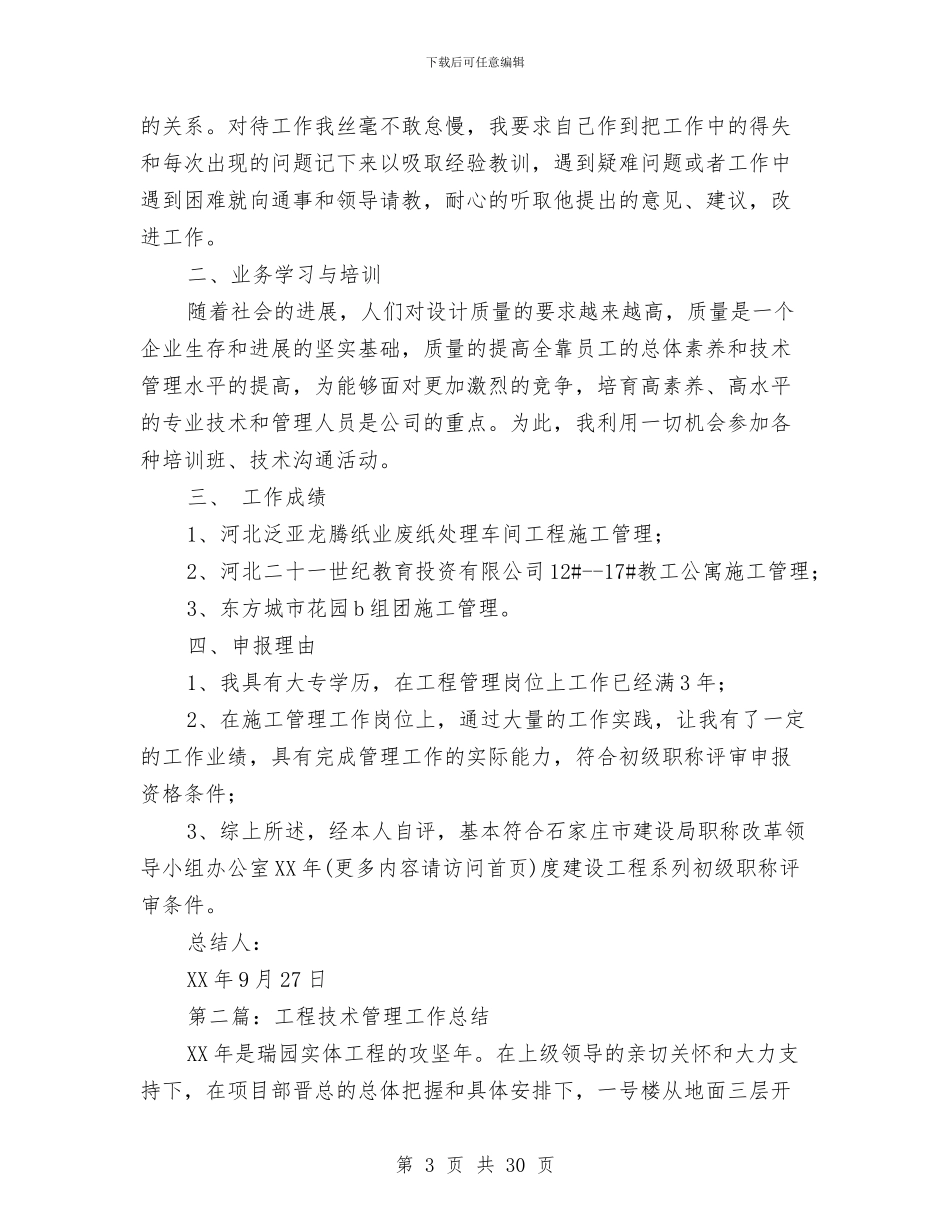 下载后可任意编辑

的关系。对待工作我丝毫不敢怠慢，我要求自己作到把工作中的得失和每次出现的问题记下来以吸取经验教训，遇到疑难问题或者工作中遇到困难就向通事和领导请教，耐心的听取他提出的意见、建议，改进工作。

二、业务学习与培训

随着社会的进展，人们对设计质量的要求越来越高，质量是一个企业生存和进展的坚实基础，质量的提高全靠员工的总体素养和技术管理水平的提高，为能够面对更加激烈的竞争，培育高素养、高水平的专业技术和管理人员是公司的重点。为此，我利用一切机会参加各种培训班、技术沟通活动。

三、 工作成绩

1、河北泛亚龙腾纸业废纸处理车间工程施工管理；

2、河北二十一世纪教育投资有限公司12#--17#教工公寓施工管理；

3、东方城市花园b组团施工管理。

四、申报理由

1、我具有大专学历，在工程管理岗位上工作已经满3年；

2、在施工管理工作岗位上，通过大量的工作实践，让我有了一定的工作业绩，具有完成管理工作的实际能力，符合初级职称评审申报资格条件；

3、综上所述，经本人自评，基本符合石家庄市建设局职称改革领导小组办公室XX年(更多内容请访问首页)度建设工程系列初级职称评审条件。

总结人：

XX年9月27日

第二篇：工程技术管理工作总结

XX年是瑞园实体工程的攻坚年。在上级领导的亲切关怀和大力支持下，在项目部晋总的总体把握和具体安排下，一号楼从地面三层开

第 3 页 共 30 页